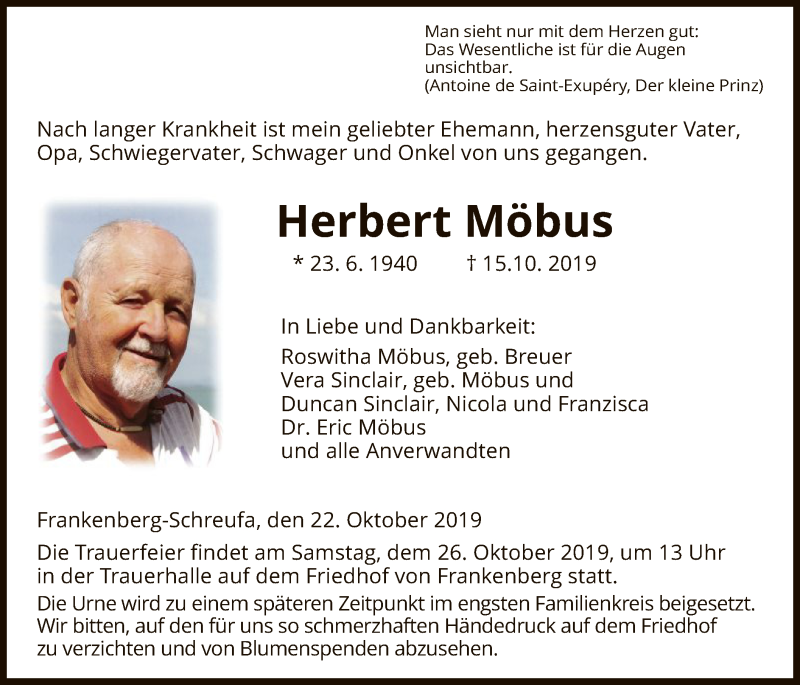 Man sieht nur mit dem Herzen gut:
Das Wesentliche ist für die Augen unsichtbar.
(Antoine de Saint-Exupéry, Der kleine Prinz)

Nach langer Krankheit ist mein geliebter Ehemann, herzensguter Vater, Opa, Schwiegervater, Schwager und Onkel von uns gegangen.

Herbert Möbus

* 23. 6. 1940 † 15.10. 2019

In Liebe und Dankbarkeit:
Roswitha Möbus, geb. Breuer
Vera Sinclair, geb. Möbus und
Duncan Sinclair, Nicola und Franzisca
Dr. Eric Möbus
und alle Anverwandten

Frankenberg-Schreufa, den 22. Oktober 2019

Die Trauerfeier findet am Samstag, dem 26. Oktober 2019, um 13 Uhr in der Trauerhalle auf dem Friedhof von Frankenberg statt.

Die Urne wird zu einem späteren Zeitpunkt im engsten Familienkreis beigesetzt. Wir bitten, auf den für uns so schmerzhaften Händedruck auf dem Friedhof zu verzichten und von Blumenspenden abzusehen.